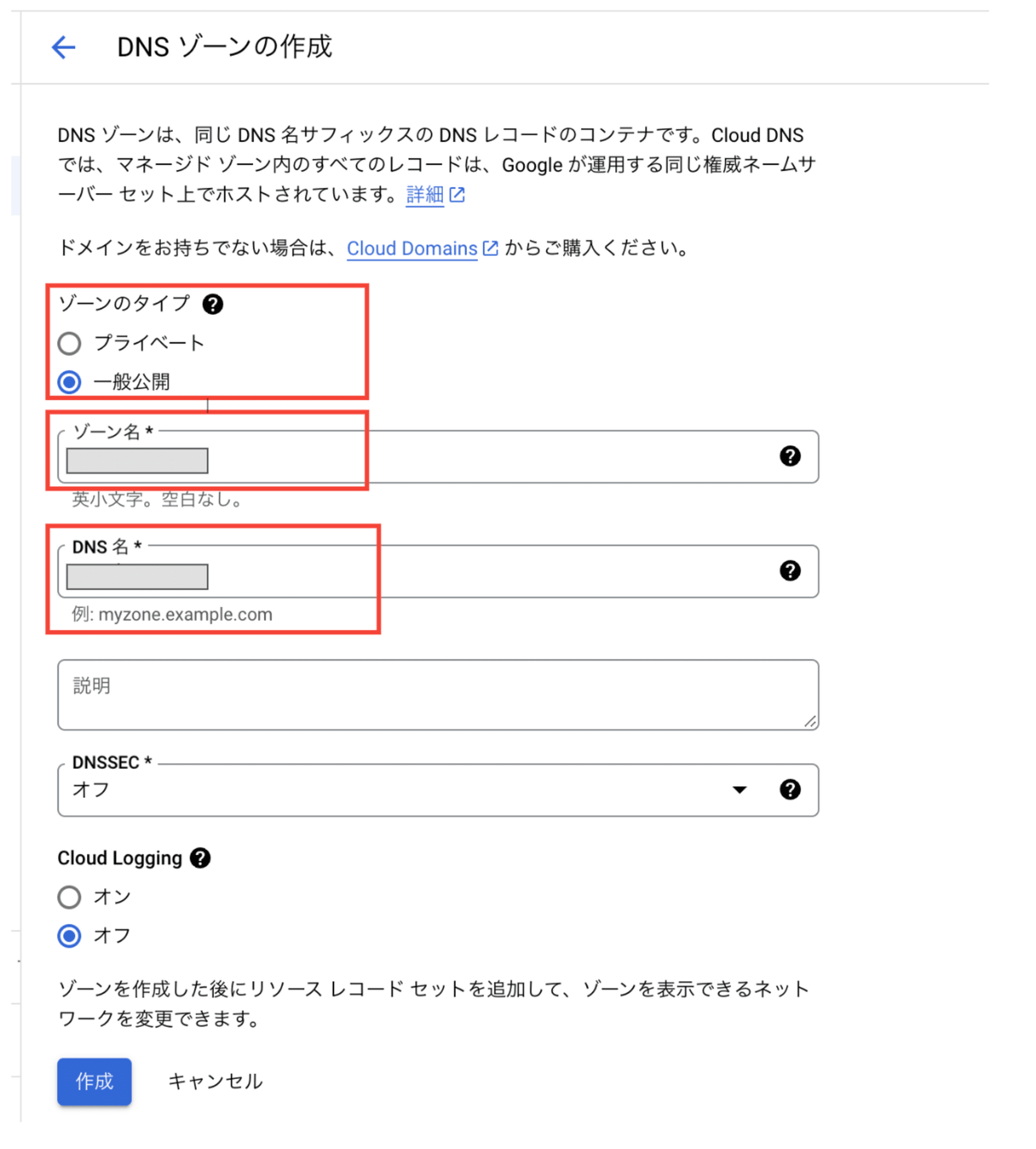 DNS ゾーンの作成

DNS ゾーンは、同じ DNS 名サフィックスの DNS レコードのコンテナです。Cloud DNS では、マネージド ゾーン内のすべてのレコードは、Google が運用する同じ権威ネームサーバー セット上でホストされています。詳細

ドメインをお持ちでない場合は、Cloud Domains からご購入ください。

ゾーンのタイプ

プライベート

一般公開

ゾーン名 *

英小文字。空白なし。

DNS 名 *

例: myzone.example.com

説明

DNSSEC *
オフ

Cloud Logging

オン

オフ

ゾーンを作成した後にリソース レコード セットを追加して、ゾーンを表示できるネットワークを変更できます。

作成 キャンセル